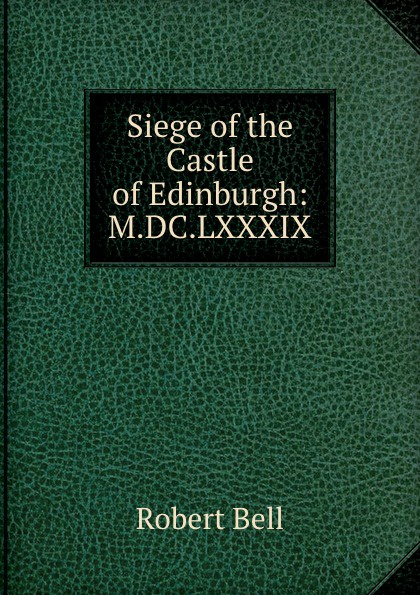 Siege of the Castle of Edinburgh: M.DC.LXXXIX

Robert Bell